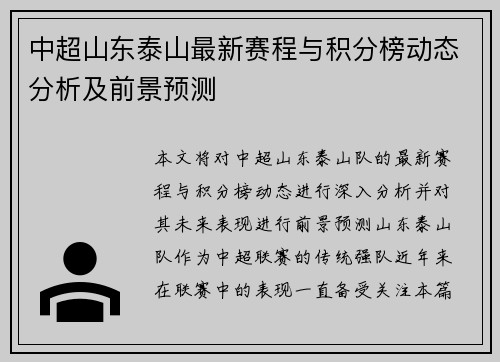 中超山东泰山最新赛程与积分榜动态分析及前景预测

本文将对中超山东泰山队的最新赛程与积分榜动态进行深入分析并对其未来表现进行前景预测山东泰山队作为中超联赛的传统强队近年来在联赛中的表现一直备受关注本篇